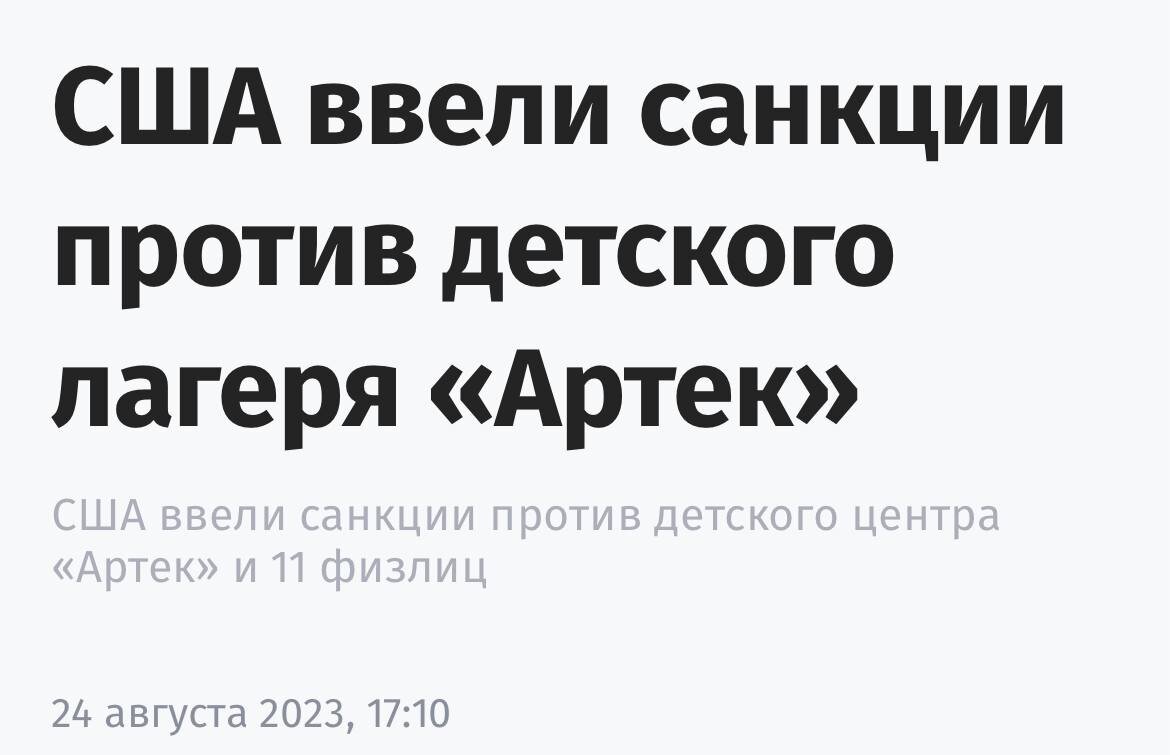 США ввели санкции против детского лагеря «Артек»

США ввели санкции против детского центра «Артек» и 11 физлиц

24 августа 2023, 17:10